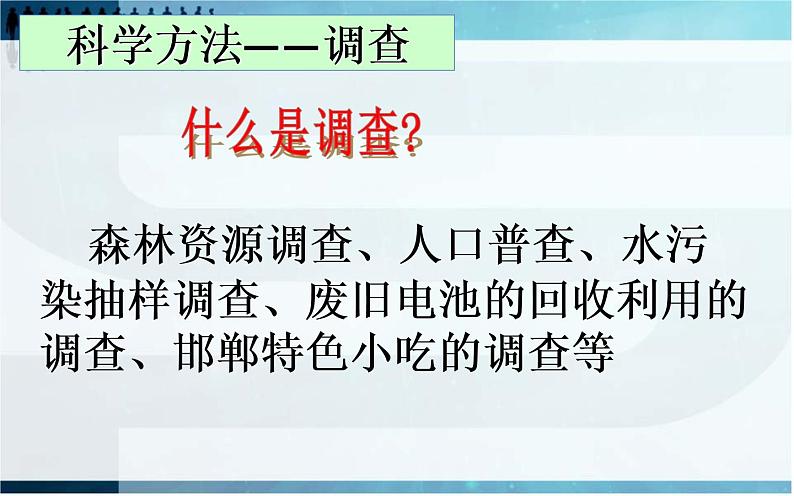 科学方法——调查

什么是调查?

森林资源调查、人口普查、水污染抽样调查、废旧电池的回收利用的调查、邯郸特色小吃的调查等